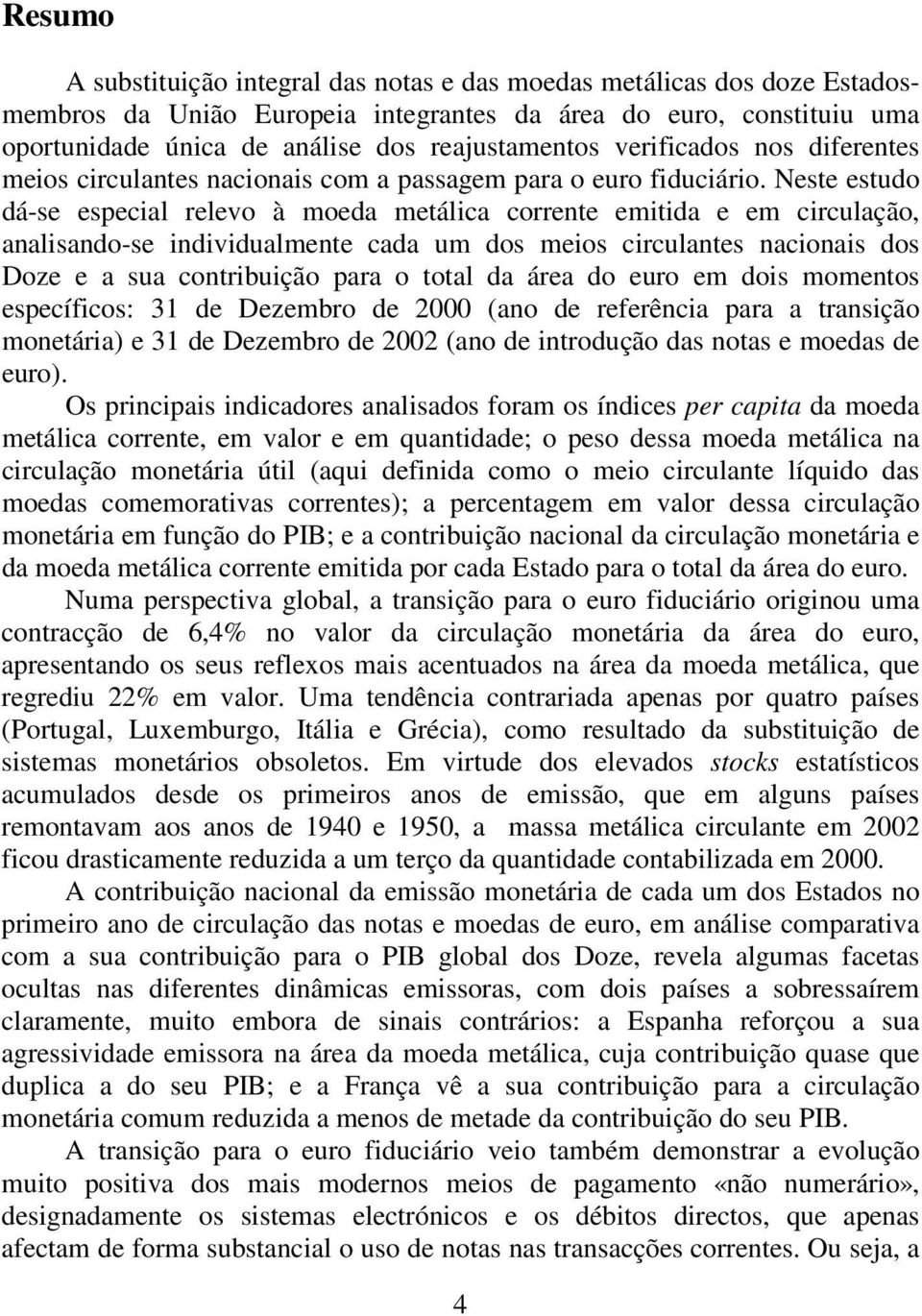 Resumo

A substituição integral das notas e das moedas metálicas dos doze Estados-membros da União Europeia integrantes da área do euro, constituiu uma oportunidade única de análise dos reajustamentos verificados nos diferentes meios circulantes nacionais com a passagem para o euro fiduciário. Neste estudo dá-se especial relevo à moeda metálica corrente emitida e em circulação, analisando-se individualmente cada um dos meios circulantes nacionais dos Doze e a sua contribuição para o total da área do euro em dois momentos específicos: 31 de Dezembro de 2000 (ano de referência para a transição monetária) e 31 de Dezembro de 2002 (ano de introdução das notas e moedas de euro).

Os principais indicadores analisados foram os índices per capita da moeda metálica corrente, em valor e em quantidade; o peso dessa moeda metálica na circulação monetária útil (aqui definida como o meio circulante líquido das moedas comemorativas correntes); a percentagem em valor dessa circulação monetária em função do PIB; e a contribuição nacional da circulação monetária e da moeda metálica corrente emitida por cada Estado para o total da área do euro.

Numa perspectiva global, a transição para o euro fiduciário originou uma contracção de 6,4% no valor da circulação monetária da área do euro, apresentando os seus reflexos mais acentuados na área da moeda metálica, que regrediu 22% em valor. Uma tendência contrariada apenas por quatro países (Portugal, Luxemburgo, Itália e Grécia), como resultado da substituição de sistemas monetários obsoletos. Em virtude dos elevados stocks estatísticos acumulados desde os primeiros anos de emissão, que em alguns países remontavam aos anos de 1940 e 1950, a massa metálica circulante em 2002 ficou drasticamente reduzida a um terço da quantidade contabilizada em 2000.

A contribuição nacional da emissão monetária de cada um dos Estados no primeiro ano de circulação das notas e moedas de euro, em análise comparativa com a sua contribuição para o PIB global dos Doze, revela algumas facetas ocultas nas diferentes dinâmicas emissoras, com dois países a sobressaírem claramente, muito embora de sinais contrários: a Espanha reforçou a sua agressividade emissora na área da moeda metálica, cuja contribuição quase que duplica a do seu PIB; e a França vê a sua contribuição para a circulação monetária comum reduzida a menos de metade da contribuição do seu PIB.

A transição para o euro fiduciário veio também demonstrar a evolução muito positiva dos mais modernos meios de pagamento «não numerário», designadamente os sistemas electrónicos e os débitos directos, que apenas afectam de forma substancial o uso de notas nas transacções correntes. Ou seja, a

4